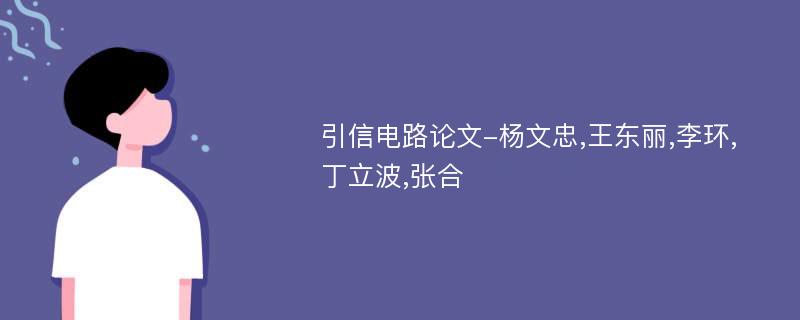 引信电路论文-杨文忠,王东丽,李环,丁立波,张合